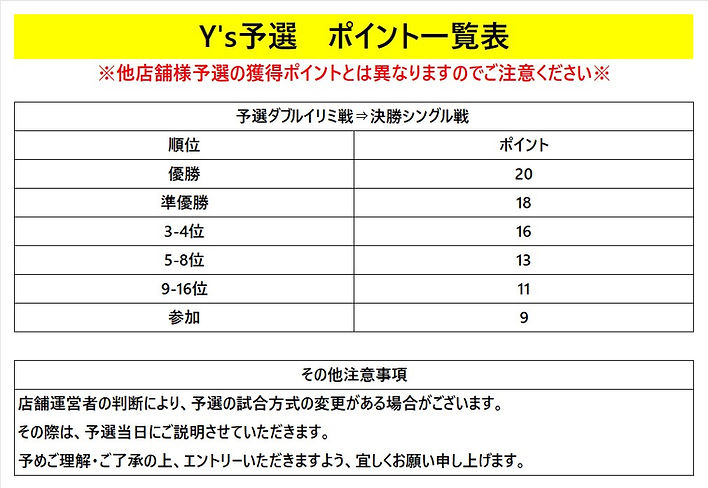 Y's予選　ポイント一覧表

※他店舗様予選の獲得ポイントとは異なりますのでご注意ください※

予選ダブルイリミ戦⇒決勝シングル戦

| 順位 | ポイント |
|---|---|
| 優勝 | 20 |
| 準優勝 | 18 |
| 3-4位 | 16 |
| 5-8位 | 13 |
| 9-16位 | 11 |
| 参加 | 9 |

その他注意事項

店舗運営者の判断により、予選の試合方式の変更がある場合がございます。

その際は、予選当日にご説明させていただきます。

予めご理解・ご了承の上、エントリーいただきますよう、宜しくお願い申し上げます。